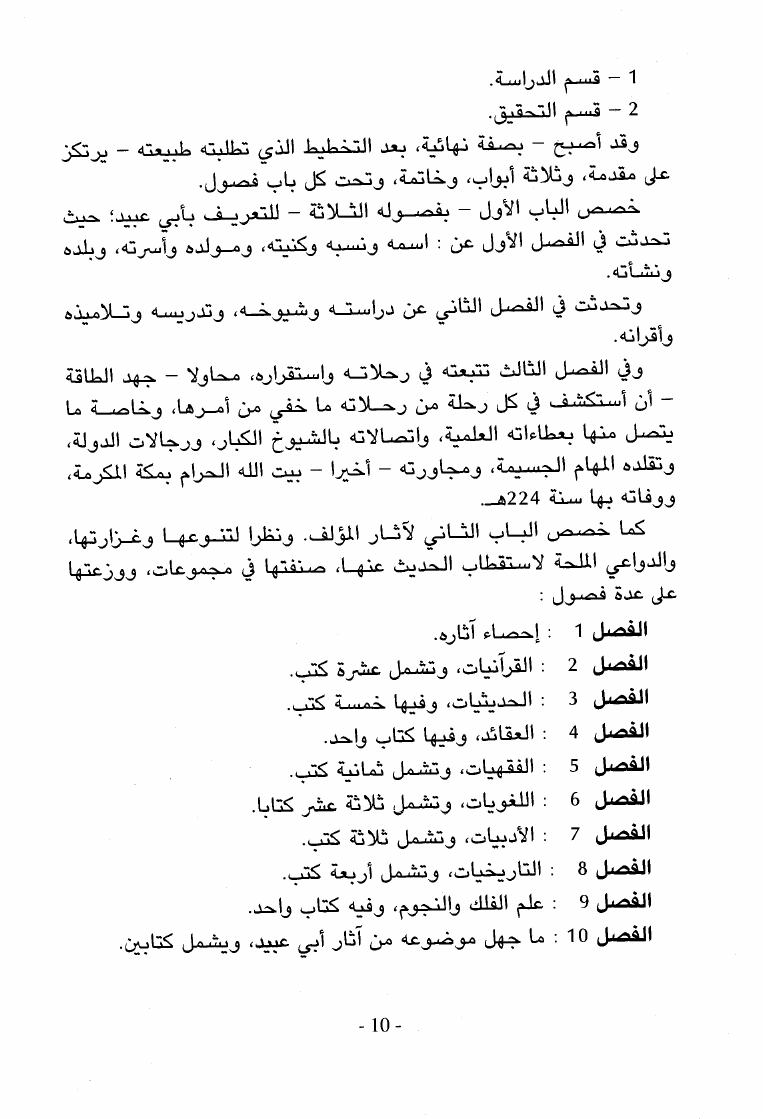 1 – قسم الدراسة.
2 – قسم التحقيق.

وقد أصبح – بصفة نهائية، بعد التخطيط الذي تطلبته طبيعته – يرتكز على مقدمة، وثلاثة أبواب، وخاتمة، وتحت كل باب فصول.

خصص الباب الأول – بفصوله الثلاثة – للتعريف بأبي عبيد؛ حيث تحدثت في الفصل الأول عن : اسمه ونسبه وكنيته، ومولده وأسرته، وبلده ونشأته.

وتحدثت في الفصل الثاني عن دراسته وشيوخه، وتدريسه وتلاميذه وأقرانه.

وفي الفصل الثالث تتبعته في رحلاته واستقراره، محاولا – جهد الطاقة – أن أستكشف في كل رحلة من رحلاته ما خفي من أمرها، وخاصة ما يتصل منها بعطاءاته العلمية، واتصالاته بالشيوخ الكبار، ورجالات الدولة، وتقلده المهام الجسيمة، ومجاورته – أخيرا – بيت الله الحرام بمكة المكرمة، ووفاته بها سنة 224هـ.

كما خصص الباب الثاني لآثار المؤلف. ونظرا لتنوعها وغزارتها، والدواعي الملحة لاستقطاب الحديث عنها، صنفتها في مجموعات، ووزعتها على عدة فصول :

الفصل 1 : إحصاء آثاره.
الفصل 2 : القرآنيات، وتشمل عشرة كتب.
الفصل 3 : الحديثيات، وفيها خمسة كتب.
الفصل 4 : العقائد، وفيها كتاب واحد.
الفصل 5 : الفقهيات، وتشمل ثمانية كتب.
الفصل 6 : اللغويات، وتشمل ثلاثة عشر كتابا.
الفصل 7 : الأدبيات، وتشمل ثلاثة كتب.
الفصل 8 : التاريخيات، وتشمل أربعة كتب.
الفصل 9 : علم الفلك والنجوم، وفيه كتاب واحد.
الفصل 10 : ما جهل موضوعه من آثار أبي عبيد، ويشمل كتابين.

- 10 -